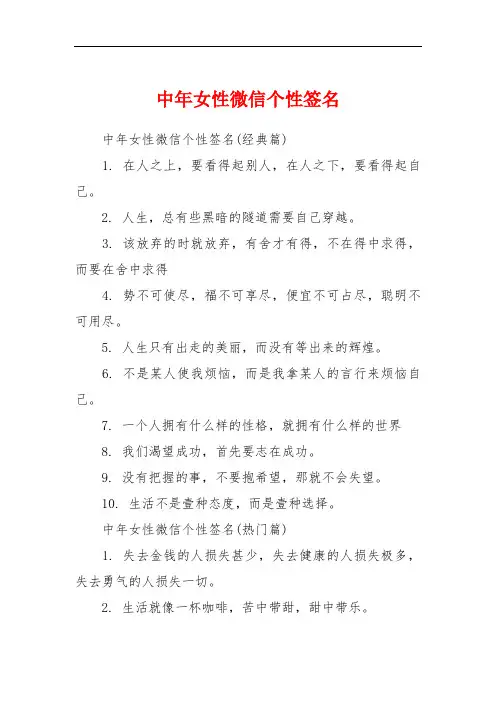 中年女性微信个性签名

中年女性微信个性签名(经典篇)

1. 在人之上，要看得起别人，在人之下，要看得起自己。

2. 人生，总有些黑暗的隧道需要自己穿越。

3. 该放弃的时就放弃，有舍才有得，不在得中求得，而要在舍中求得

4. 势不可使尽，福不可享尽，便宜不可占尽，聪明不可用尽。

5. 人生只有出走的美丽，而没有等出来的辉煌。

6. 不是某人使我烦恼，而是我拿某人的言行来烦恼自己。

7. 一个人拥有什么样的性格，就拥有什么样的世界

8. 我们渴望成功，首先要志在成功。

9. 没有把握的事，不要抱希望，那就不会失望。

10. 生活不是壹种态度，而是壹种选择。

中年女性微信个性签名(热门篇)

1. 失去金钱的人损失甚少，失去健康的人损失极多，失去勇气的人损失一切。

2. 生活就像一杯咖啡，苦中带甜，甜中带乐。